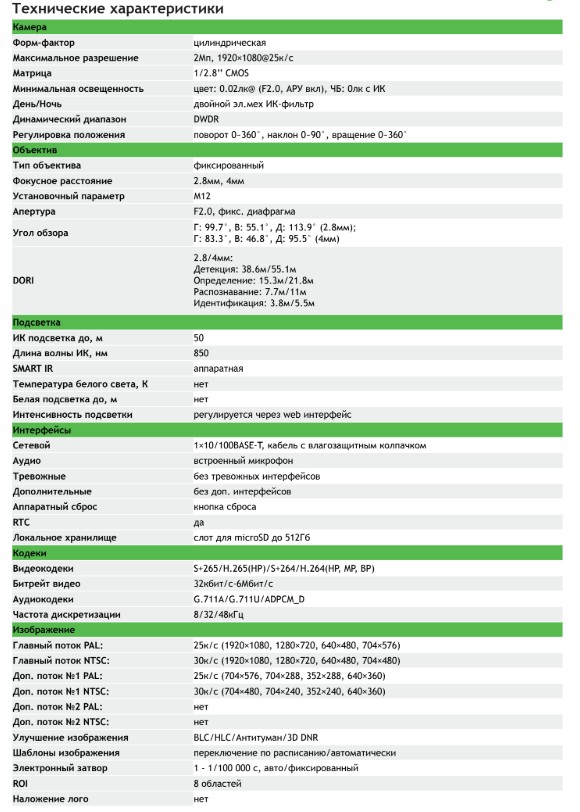 Технические характеристики

| Камера | |
|---|---|
| Форм-фактор | цилиндрическая |
| Максимальное разрешение | 2Мп, 1920×1080@25к/с |
| Матрица | 1/2.8'' CMOS |
| Минимальная освещенность | цвет: 0.02лк@ (F2.0, АРУ вкл), ЧБ: 0лк с ИК |
| День/Ночь | двойной эл.мех ИК-фильтр |
| Динамический диапазон | DWDR |
| Регулировка положения | поворот 0-360°, наклон 0-90°, вращение 0-360° |
| Объектив | |
| Тип объектива | фиксированный |
| Фокусное расстояние | 2.8мм, 4мм |
| Установочный параметр | M12 |
| Апертура | F2.0, фикс. диафрагма |
| Угол обзора | Г: 99.7°, В: 55.1°, Д: 113.9° (2.8мм); Г: 83.3°, В: 46.8°, Д: 95.5° (4мм) |
| DORI | 2.8/4мм: Детекция: 38.6м/55.1м Определение: 15.3м/21.8м Распознавание: 7.7м/11м Идентификация: 3.8м/5.5м |
| Подсветка | |
| ИК подсветка до, м | 50 |
| Длина волны ИК, нм | 850 |
| SMART IR | аппаратная |
| Температура белого света, К | нет |
| Белая подсветка до, м | нет |
| Интенсивность подсветки | регулируется через web интерфейс |
| Интерфейсы | |
| Сетевой | 1×10/100BASE-T, кабель с влагозащитным колпачком |
| Аудио | встроенный микрофон |
| Тревожные | без тревожных интерфейсов |
| Дополнительные | без доп. интерфейсов |
| Аппаратный сброс | кнопка сброса |
| RTC | да |
| Локальное хранилище | слот для microSD до 512Гб |
| Кодеки | |
| Видеокодеки | S+265/H.265(HP)/S+264/H.264(HP, MP, BP) |
| Битрейт видео | 32кбит/с-6Мбит/с |
| Аудиокодеки | G.711A/G.711U/ADPCM_D |
| Частота дискретизации | 8/32/48кГц |
| Изображение | |
| Главный поток PAL: | 25к/с (1920×1080, 1280×720, 640×480, 704×576) |
| Главный поток NTSC: | 30к/с (1920×1080, 1280×720, 640×480, 704×480) |
| Доп. поток №1 PAL: | 25к/с (704×576, 704×288, 352×288, 640×360) |
| Доп. поток №1 NTSC: | 30к/с (704×480, 704×240, 352×240, 640×360) |
| Доп. поток №2 PAL: | нет |
| Доп. поток №2 NTSC: | нет |
| Улучшение изображения | BLC/HLC/Антитуман/3D DNR |
| Шаблоны изображения | переключение по расписанию/автоматически |
| Электронный затвор | 1 - 1/100 000 с, авто/фиксированный |
| ROI | 8 областей |
| Наложение лого | нет |